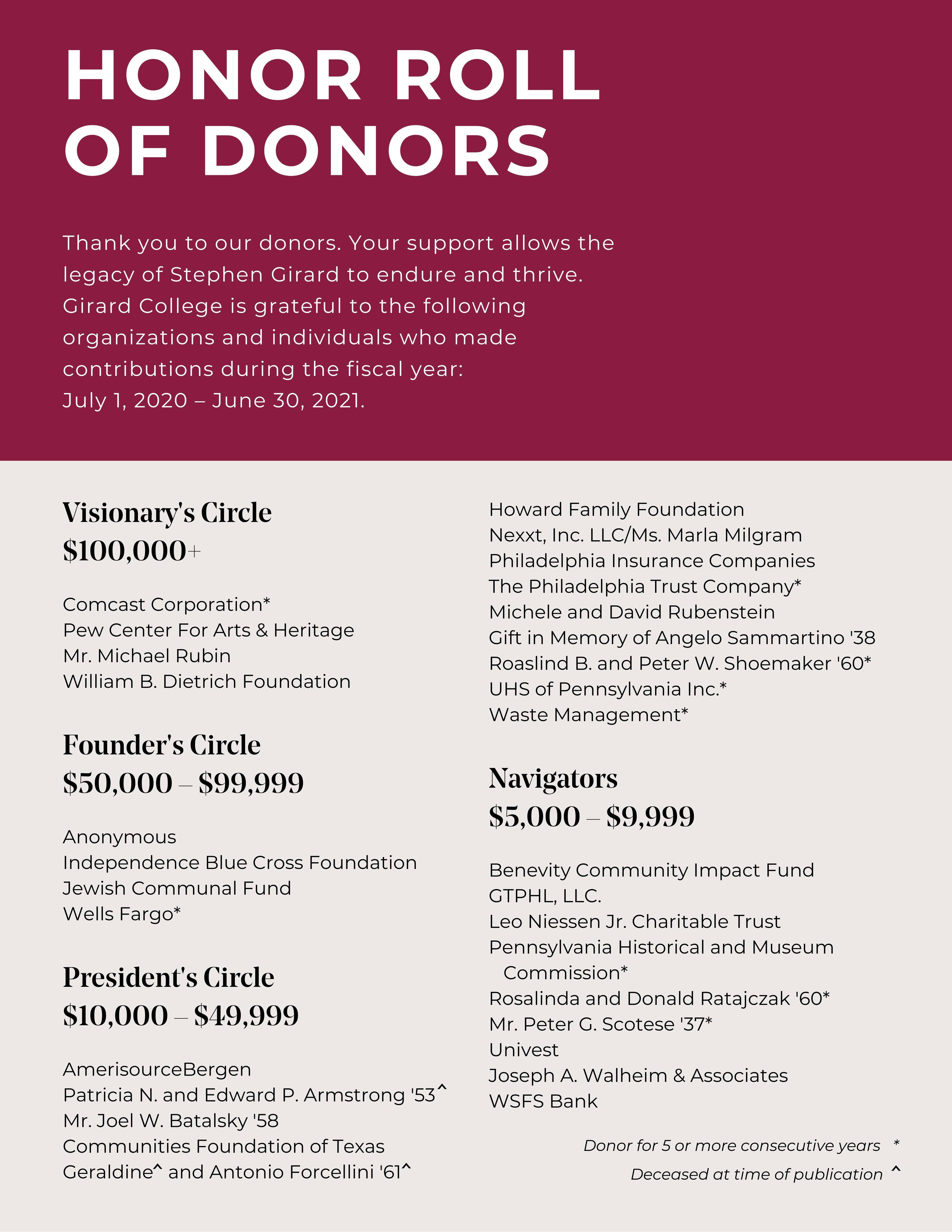 HONOR ROLL OF DONORS

Thank you to our donors. Your support allows the legacy of Stephen Girard to endure and thrive. Girard College is grateful to the following organizations and individuals who made contributions during the fiscal year: July 1, 2020 – June 30, 2021.

Visionary's Circle
$100,000+

Comcast Corporation*
Pew Center For Arts & Heritage
Mr. Michael Rubin
William B. Dietrich Foundation

Founder's Circle
$50,000 – $99,999

Anonymous
Independence Blue Cross Foundation
Jewish Communal Fund
Wells Fargo*

President's Circle
$10,000 – $49,999

AmerisourceBergen
Patricia N. and Edward P. Armstrong '53^
Mr. Joel W. Batalsky '58
Communities Foundation of Texas
Geraldine^ and Antonio Forcellini '61^
Howard Family Foundation
Nexxt, Inc. LLC/Ms. Marla Milgram
Philadelphia Insurance Companies
The Philadelphia Trust Company*
Michele and David Rubenstein
Gift in Memory of Angelo Sammartino '38
Roaslind B. and Peter W. Shoemaker '60*
UHS of Pennsylvania Inc.*
Waste Management*

Navigators
$5,000 – $9,999

Benevity Community Impact Fund
GTPHL, LLC.
Leo Niessen Jr. Charitable Trust
Pennsylvania Historical and Museum Commission*
Rosalinda and Donald Ratajczak '60*
Mr. Peter G. Scotese '37*
Univest
Joseph A. Walheim & Associates
WSFS Bank

Donor for 5 or more consecutive years *
Deceased at time of publication ^